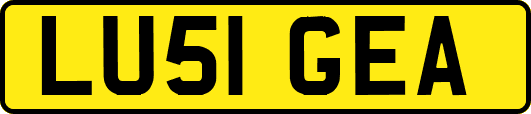 LU51 GEA